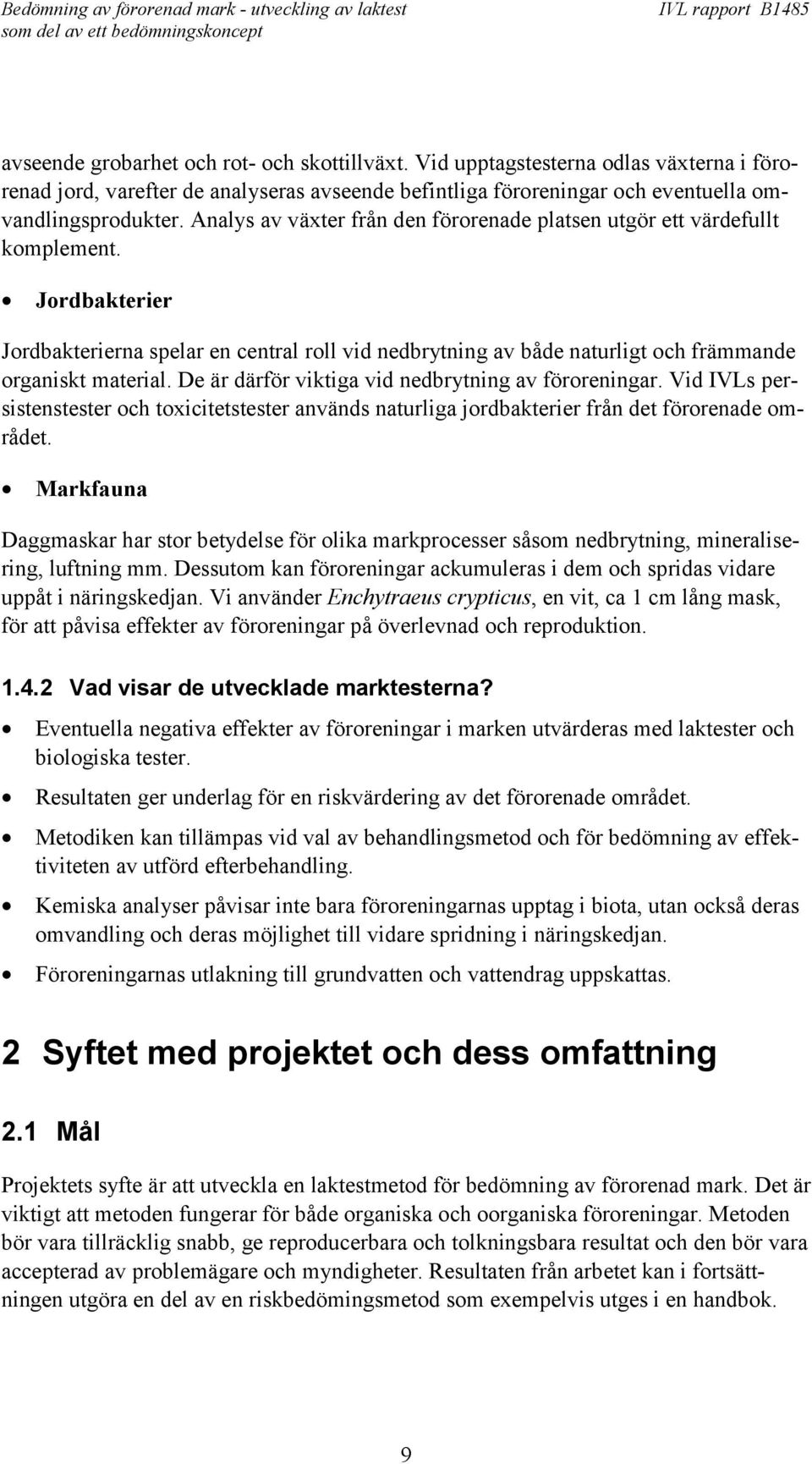 Bedömning av förorenad mark - utveckling av laktest som del av ett bedömningskoncept

IVL rapport B1485

avseende grobarhet och rot- och skottillväxt. Vid upptagstesterna odlas växterna i förorenad jord, varefter de analyseras avseende befintliga föroreningar och eventuella omvandlingsprodukter. Analys av växter från den förorenade platsen utgör ett värdefullt komplement.

• Jordbakterier

Jordbakterierna spelar en central roll vid nedbrytning av både naturligt och främmande organiskt material. De är därför viktiga vid nedbrytning av föroreningar. Vid IVLs persistenstester och toxicitetstester används naturliga jordbakterier från det förorenade området.

• Markfauna

Daggmaskar har stor betydelse för olika markprocesser såsom nedbrytning, mineralisering, luftning mm. Dessutom kan föroreningar ackumuleras i dem och spridas vidare uppåt i näringskedjan. Vi använder Enchytraeus crypticus, en vit, ca 1 cm lång mask, för att påvisa effekter av föroreningar på överlevnad och reproduktion.

1.4.2 Vad visar de utvecklade marktesterna?

• Eventuella negativa effekter av föroreningar i marken utvärderas med laktester och biologiska tester.

• Resultaten ger underlag för en riskvärdering av det förorenade området.

• Metodiken kan tillämpas vid val av behandlingsmetod och för bedömning av effektiviteten av utförd efterbehandling.

• Kemiska analyser påvisar inte bara föroreningarnas upptag i biota, utan också deras omvandling och deras möjlighet till vidare spridning i näringskedjan.

• Föroreningarnas utlakning till grundvatten och vattendrag uppskattas.

2 Syftet med projektet och dess omfattning

2.1 Mål

Projektets syfte är att utveckla en laktestmetod för bedömning av förorenad mark. Det är viktigt att metoden fungerar för både organiska och oorganiska föroreningar. Metoden bör vara tillräcklig snabb, ge reproducerbara och tolkningsbara resultat och den bör vara accepterad av problemägare och myndigheter. Resultaten från arbetet kan i fortsättningen utgöra en del av en riskbedömingsmetod som exempelvis utges i en handbok.

9